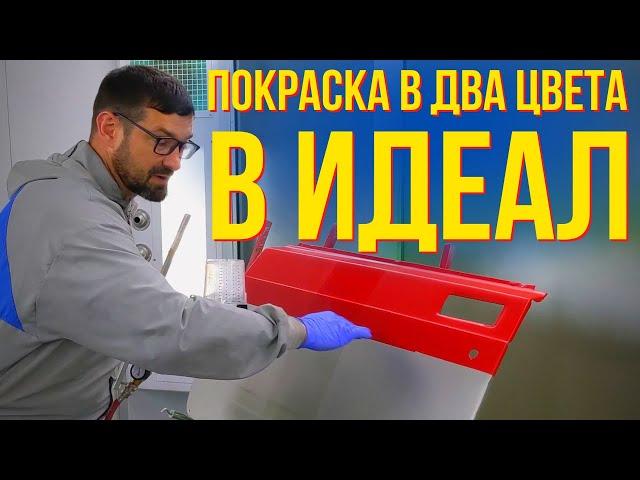 ПОКРАСКА В ДВА ЦВЕТА
В ИДЕАЛ